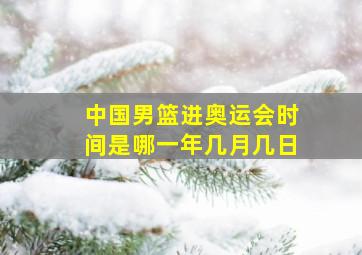 中国男篮进奥运会时间是哪一年几月几日